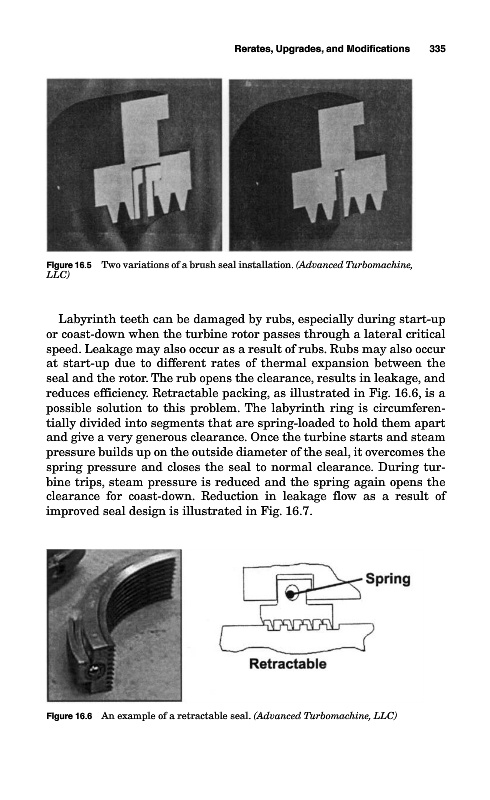 Rerates, Upgrades, and Modifications 335

Figure 16.5 Two variations of a brush seal installation. (Advanced Turbomachine, LLC)

Labyrinth teeth can be damaged by rubs, especially during start-up or coast-down when the turbine rotor passes through a lateral critical speed. Leakage may also occur as a result of rubs. Rubs may also occur at start-up due to different rates of thermal expansion between the seal and the rotor. The rub opens the clearance, results in leakage, and reduces efficiency. Retractable packing, as illustrated in Fig. 16.6, is a possible solution to this problem. The labyrinth ring is circumferentially divided into segments that are spring-loaded to hold them apart and give a very generous clearance. Once the turbine starts and steam pressure builds up on the outside diameter of the seal, it overcomes the spring pressure and closes the seal to normal clearance. During turbine trips, steam pressure is reduced and the spring again opens the clearance for coast-down. Reduction in leakage flow as a result of improved seal design is illustrated in Fig. 16.7.

Spring

Retractable

Figure 16.6 An example of a retractable seal. (Advanced Turbomachine, LLC)